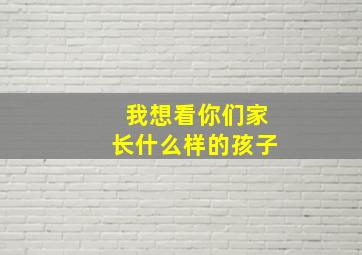 我想看你们家
长什么样的孩子